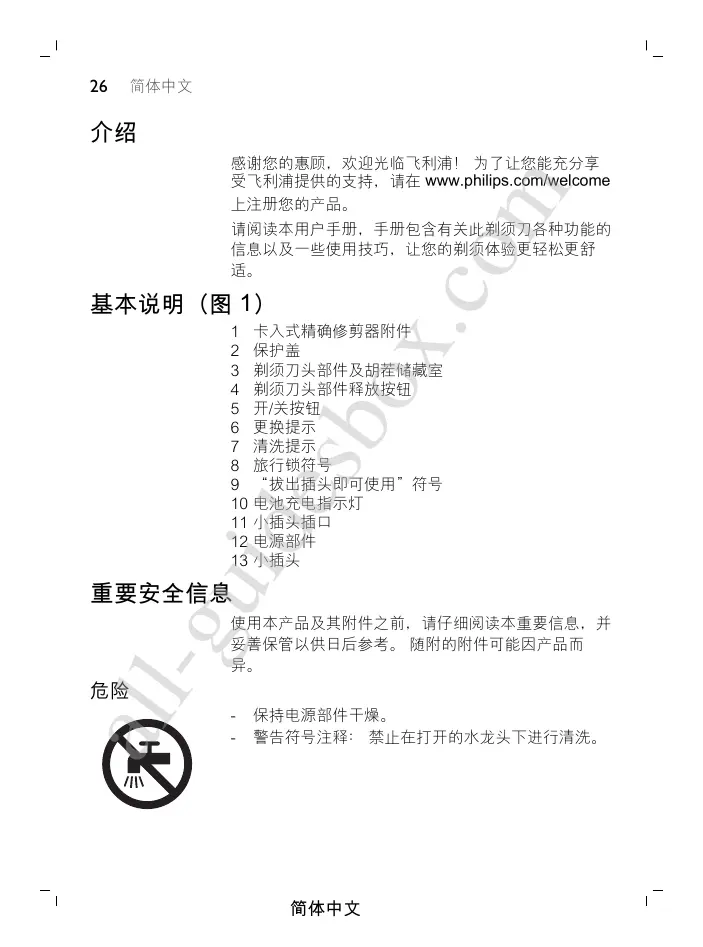 26 简体中文

介绍

感谢您的惠顾，欢迎光临飞利浦！ 为了让您能充分享受飞利浦提供的支持，请在 www.philips.com/welcome 上注册您的产品。

请阅读本用户手册，手册包含有关此剃须刀各种功能的信息以及一些使用技巧，让您的剃须体验更轻松更舒适。

基本说明（图 1）

1 卡入式精确修剪器附件
2 保护盖
3 剃须刀头部件及胡茬储藏室
4 剃须刀头部件释放按钮
5 开/关按钮
6 更换提示
7 清洗提示
8 旅行锁符号
9 “拔出插头即可使用”符号
10 电池充电指示灯
11 小插头插口
12 电源部件
13 小插头

重要安全信息

使用本产品及其附件之前，请仔细阅读本重要信息，并妥善保管以供日后参考。 随附的附件可能因产品而异。

危险

- 保持电源部件干燥。
- 警告符号注释： 禁止在打开的水龙头下进行清洗。

all-guidesbox.com

简体中文